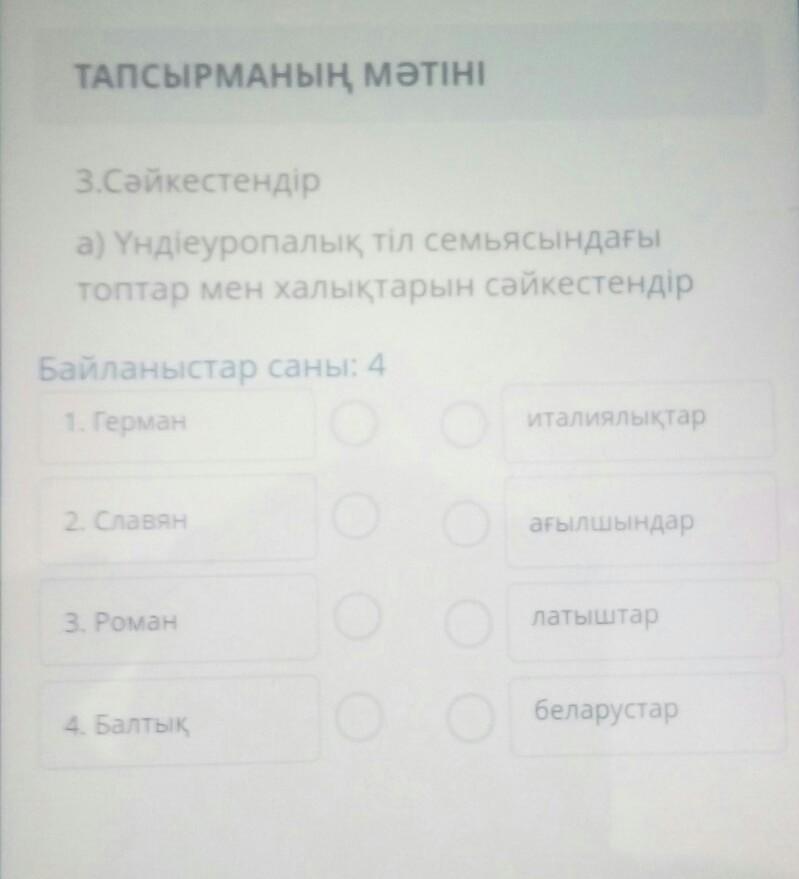 ТАПСЫРМАНЫҢ МӘТІНІ

3.Сәйкестендір

а) Үндіеуропалық тіл семьясындағы топтар мен халықтарын сәйкестендір

Байланыстар саны: 4

1. Герман

2. Славян

3. Роман

4. Балтық

италиялықтар

ағылшындар

латыштар

беларустар